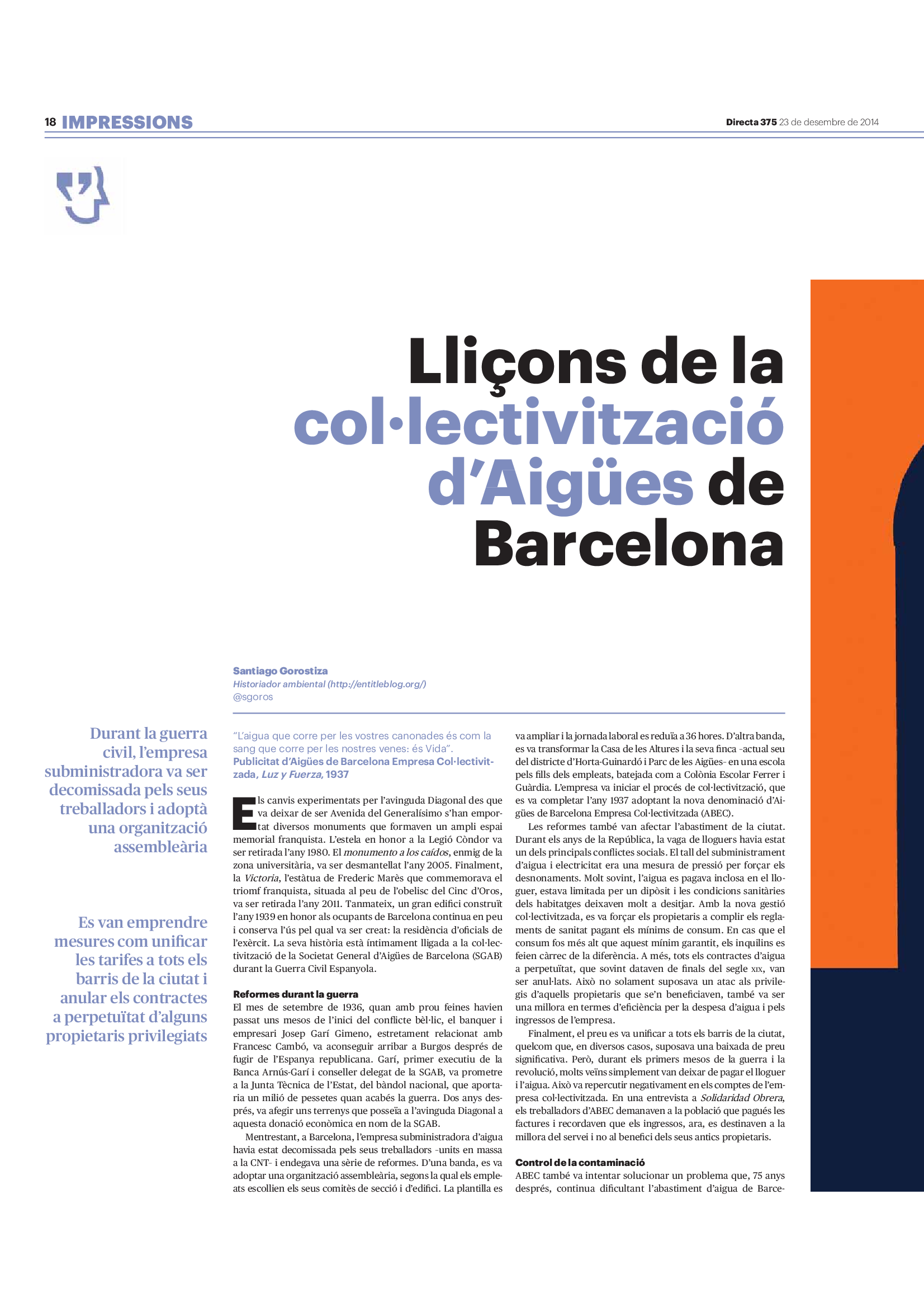 18 IMPRESSIONS

Directa 375 23 de desembre de 2014

Lliçons de la col·lectivització d'Aigües de Barcelona

Santiago Gorostiza
Historiador ambiental (http://entitleblog.org/)
@sgoros

Durant la guerra civil, l'empresa subministradora va ser decomissada pels seus treballadors i adoptà una organització assembleària

Es van emprendre mesures com unificar les tarifes a tots els barris de la ciutat i anular els contractes a perpetuïtat d'alguns propietaris privilegiats

"L'aigua que corre per les vostres canonades és com la sang que corre per les nostres venes: és Vida".
Publicitat d'Aigües de Barcelona Empresa Col·lectivitzada, Luz y Fuerza, 1937

Els canvis experimentats per l'avinguda Diagonal des que va deixar de ser Avenida del Generalísimo s'han emportat diversos monuments que formaven un ampli espai memorial franquista. L'estela en honor a la Legió Còndor va ser retirada l'any 1980. El monumento a los caídos, enmig de la zona universitària, va ser desmantellat l'any 2005. Finalment, la Victoria, l'estàtua de Frederic Marès que commemorava el triomf franquista, situada al peu de l'obelisc del Cinc d'Oros, va ser retirada l'any 2011. Tanmateix, un gran edifici construït l'any 1939 en honor als ocupants de Barcelona continua en peu i conserva l'ús pel qual va ser creat: la residència d'oficials de l'exèrcit. La seva història està íntimament lligada a la col·lectivització de la Societat General d'Aigües de Barcelona (SGAB) durant la Guerra Civil Espanyola.

Reformes durant la guerra
El mes de setembre de 1936, quan amb prou feines havien passat uns mesos de l'inici del conflicte bèl·lic, el banquer i empresari Josep Garí Gimeno, estretament relacionat amb Francesc Cambó, va aconseguir arribar a Burgos després de fugir de l'Espanya republicana. Garí, primer executiu de la Banca Arnús-Garí i conseller delegat de la SGAB, va prometre a la Junta Tècnica de l'Estat, del bàndol nacional, que aportaria un milió de pessetes quan acabés la guerra. Dos anys després, va afegir uns terrenys que posseïa a l'avinguda Diagonal a aquesta donació econòmica en nom de la SGAB.
Mentrestant, a Barcelona, l'empresa subministradora d'aigua havia estat decomissada pels seus treballadors –units en massa a la CNT– i endegava una sèrie de reformes. D'una banda, es va adoptar una organització assembleària, segons la qual els empleats escollien els seus comitès de secció i d'edifici. La plantilla es va ampliar i la jornada laboral es reduïa a 36 hores. D'altra banda, es va transformar la Casa de les Altures i la seva finca –actual seu del districte d'Horta-Guinardó i Parc de les Aigües– en una escola pels fills dels empleats, batejada com a Colònia Escolar Ferrer i Guàrdia. L'empresa va iniciar el procés de col·lectivització, que es va completar l'any 1937 adoptant la nova denominació d'Aigües de Barcelona Empresa Col·lectivitzada (ABEC).
Les reformes també van afectar l'abastiment de la ciutat. Durant els anys de la República, la vaga de lloguers havia estat un dels principals conflictes socials. El tall del subministrament d'aigua i electricitat era una mesura de pressió per forçar els desnonaments. Molt sovint, l'aigua es pagava inclosa en el lloguer, estava limitada per un dipòsit i les condicions sanitàries dels habitatges deixaven molt a desitjar. Amb la nova gestió col·lectivitzada, es va forçar els propietaris a complir els reglaments de sanitat pagant els mínims de consum. En cas que el consum fos més alt que aquest mínim garantit, els inquilins es feien càrrec de la diferència. A més, tots els contractes d'aigua a perpetuïtat, que sovint dataven de finals del segle XIX, van ser anul·lats. Això no solament suposava un atac als privilegis d'aquells propietaris que se'n beneficiaven, també va ser una millora en termes d'eficiència per la despesa d'aigua i pels ingressos de l'empresa.
Finalment, el preu es va unificar a tots els barris de la ciutat, quelcom que, en diversos casos, suposava una baixada de preu significativa. Però, durant els primers mesos de la guerra i la revolució, molts veïns simplement van deixar de pagar el lloguer i l'aigua. Això va repercutir negativament en els comptes de l'empresa col·lectivitzada. En una entrevista a Solidaridad Obrera, els treballadors d'ABEC demanaven a la població que pagués les factures i recordaven que els ingressos, ara, es destinaven a la millora del servei i no al benefici dels seus antics propietaris.

Control de la contaminació
ABEC també va intentar solucionar un problema que, 75 anys després, continua dificultant l'abastiment d'aigua de Barce-